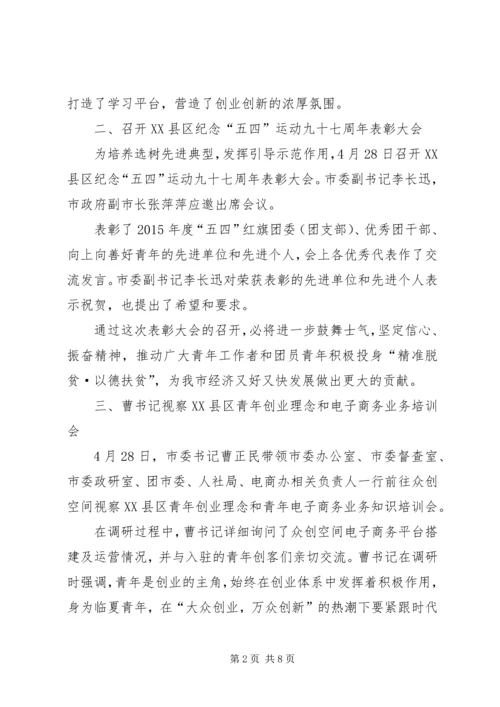 打造了学习平台，营造了创业创新的浓厚氛围。

二、召开XX县区纪念“五四”运动九十七周年表彰大会

为培养选树先进典型，发挥引导示范作用，4月28日召开XX县区纪念“五四”运动九十七周年表彰大会。市委副书记李长迅，市政府副市长张萍萍应邀出席会议。

表彰了2015年度“五四”红旗团委（团支部）、优秀团干部、向上向善好青年的先进单位和先进个人，会上各优秀代表作了交流发言。市委副书记李长迅对荣获表彰的先进单位和先进个人表示祝贺，也提出了希望和要求。

通过这次表彰大会的召开，必将进一步鼓舞士气，坚定信心、振奋精神，推动广大青年工作者和团员青年积极投身“精准脱贫·以德扶贫”，为我市经济又好又快发展做出更大的贡献。

三、曹书记视察XX县区青年创业理念和电子商务业务培训会

4月28日，市委书记曹正民带领市委办公室、市委督查室、市委政研室、团市委、人社局、电商办相关负责人一行前往众创空间视察XX县区青年创业理念和青年电子商务业务知识培训会。

在调研过程中，曹书记详细询问了众创空间电子商务平台搭建及运营情况，并与入驻的青年创客们亲切交流。曹书记在调研时强调，青年是创业的主角，始终在创业体系中发挥着积极作用，身为临夏青年，在“大众创业，万众创新”的热潮下要紧跟时代

第2页 共8页